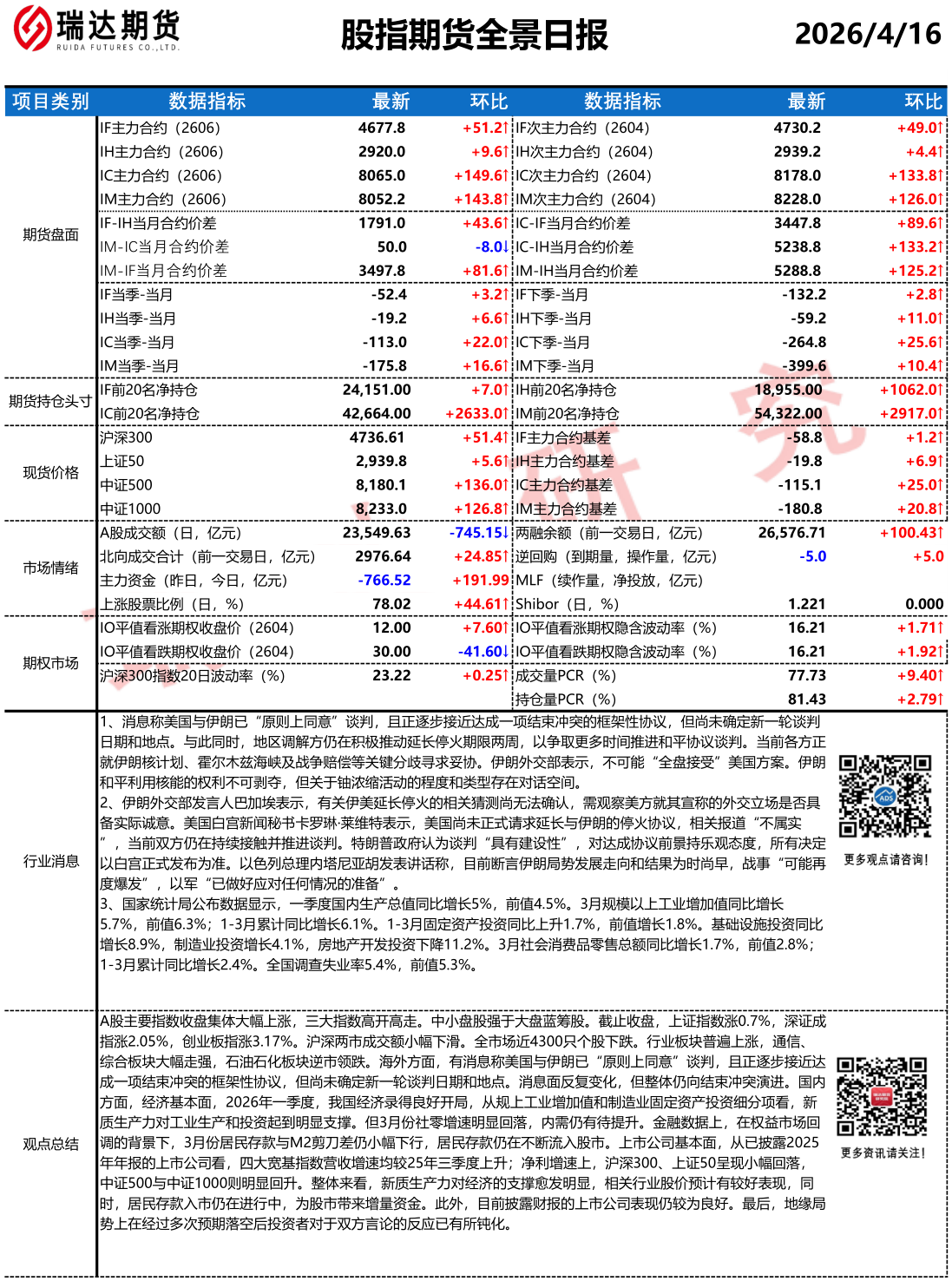 瑞达期货
RUIDA FUTURES CO.,LTD.

股指期货全景日报

2026/4/16

| 项目类别 | 数据指标 | 最新 | 环比 | 数据指标 | 最新 | 环比 |
|---|---|---|---|---|---|---|
| 期货盘面 | IF主力合约（2606） | 4677.8 | +51.2↑ | IF次主力合约（2604） | 4730.2 | +49.0↑ |
| | IH主力合约（2606） | 2920.0 | +9.6↑ | IH次主力合约（2604） | 2939.2 | +4.4↑ |
| | IC主力合约（2606） | 8065.0 | +149.6↑ | IC次主力合约（2604） | 8178.0 | +133.8↑ |
| | IM主力合约（2606） | 8052.2 | +143.8↑ | IM次主力合约（2604） | 8228.0 | +126.0↑ |
| | IF-IH当月合约价差 | 1791.0 | +43.6↑ | IC-IF当月合约价差 | 3447.8 | +89.6↑ |
| | IM-IC当月合约价差 | 50.0 | -8.0↓ | IC-IH当月合约价差 | 5238.8 | +133.2↑ |
| | IM-IF当月合约价差 | 3497.8 | +81.6↑ | IM-IH当月合约价差 | 5288.8 | +125.2↑ |
| | IF当季-当月 | -52.4 | +3.2↑ | IF下季-当月 | -132.2 | +2.8↑ |
| | IH当季-当月 | -19.2 | +6.6↑ | IH下季-当月 | -59.2 | +11.0↑ |
| | IC当季-当月 | -113.0 | +22.0↑ | IC下季-当月 | -264.8 | +25.6↑ |
| | IM当季-当月 | -175.8 | +16.6↑ | IM下季-当月 | -399.6 | +10.4↑ |
| 期货持仓头寸 | IF前20名净持仓 | 24,151.00 | +7.0↑ | IH前20名净持仓 | 18,955.00 | +1062.0↑ |
| | IC前20名净持仓 | 42,664.00 | +2633.0↑ | IM前20名净持仓 | 54,322.00 | +2917.0↑ |
| 现货价格 | 沪深300 | 4736.61 | +51.4↑ | IF主力合约基差 | -58.8 | +1.2↑ |
| | 上证50 | 2,939.8 | +5.6↑ | IH主力合约基差 | -19.8 | +6.9↑ |
| | 中证500 | 8,180.1 | +136.0↑ | IC主力合约基差 | -115.1 | +25.0↑ |
| | 中证1000 | 8,233.0 | +126.8↑ | IM主力合约基差 | -180.8 | +20.8↑ |
| 市场情绪 | A股成交额（日，亿元） | 23,549.63 | -745.15↓ | 两融余额（前一交易日，亿元） | 26,576.71 | +100.43↑ |
| | 北向成交合计（前一交易日，亿元） | 2976.64 | +24.85↑ | 逆回购（到期量，操作量，亿元） | -5.0 | +5.0 |
| | 主力资金（昨日，今日，亿元） | -766.52 | +191.99 | MLF（续作量，净投放，亿元） | | |
| | 上涨股票比例（日，%） | 78.02 | +44.61↑ | Shibor（日，%） | 1.221 | 0.000 |
| 期权市场 | IO平值看涨期权收盘价（2604） | 12.00 | +7.60↑ | IO平值看涨期权隐含波动率（%） | 16.21 | +1.71↑ |
| | IO平值看跌期权收盘价（2604） | 30.00 | -41.60↓ | IO平值看跌期权隐含波动率（%） | 16.21 | +1.92↑ |
| | 沪深300指数20日波动率（%） | 23.22 | +0.25↑ | 成交量PCR（%） | 77.73 | +9.40↑ |
| | | | | 持仓量PCR（%） | 81.43 | +2.79↑ |

行业消息

1、消息称美国与伊朗已“原则上同意”谈判，且正逐步接近达成一项结束冲突的框架性协议，但尚未确定新一轮谈判日期和地点。与此同时，地区调解方仍在积极推动延长停火期限两周，以争取更多时间推进和平协议谈判。当前各方正就伊朗核计划、霍尔木兹海峡及战争赔偿等关键分歧寻求妥协。伊朗外交部表示，不可能“全盘接受”美国方案。伊朗和平利用核能的权利不可剥夺，但关于铀浓缩活动的程度和类型存在对话空间。
2、伊朗外交部发言人巴加埃表示，有关伊美延长停火的相关猜测尚无法确认，需观察美方就其宣称的外交立场是否具备实际诚意。美国白宫新闻秘书卡罗琳·莱维特表示，美国尚未正式请求延长与伊朗的停火协议，相关报道“不属实”，当前双方仍在持续接触并推进谈判。特朗普政府认为谈判“具有建设性”，对达成协议前景持乐观态度，所有决定以白宫正式发布为准。以色列总理内塔尼亚胡发表讲话称，目前断言伊朗局势发展走向和结果为时尚早，战事“可能再度爆发”，以军“已做好应对任何情况的准备”。
3、国家统计局公布数据显示，一季度国内生产总值同比增长5%，前值4.5%。3月规模以上工业增加值同比增长5.7%，前值6.3%；1-3月累计同比增长6.1%。1-3月固定资产投资同比上升1.7%，前值增长1.8%。基础设施投资同比增长8.9%，制造业投资增长4.1%，房地产开发投资下降11.2%。3月社会消费品零售总额同比增长1.7%，前值2.8%；1-3月累计同比增长2.4%。全国调查失业率5.4%，前值5.3%。

更多观点请咨询！

观点总结

A股主要指数收盘集体大幅上涨，三大指数高开高走。中小盘股强于大盘蓝筹股。截止收盘，上证指数涨0.7%，深证成指涨2.05%，创业板指涨3.17%。沪深两市成交额小幅下滑。全市场近4300只个股下跌。行业板块普遍上涨，通信、综合板块大幅走强，石油石化板块逆市领跌。海外方面，有消息称美国与伊朗已“原则上同意”谈判，且正逐步接近达成一项结束冲突的框架性协议，但尚未确定新一轮谈判日期和地点。消息面反复变化，但整体仍向结束冲突演进。国内方面，经济基本面，2026年一季度，我国经济录得良好开局，从规上工业增加值和制造业固定资产投资细分项看，新质生产力对工业生产和投资起到明显支撑。但3月份社零增速明显回落，内需仍有待提升。金融数据上，在权益市场回调的背景下，3月份居民存款与M2剪刀差仍小幅下行，居民存款仍在不断流入股市。上市公司基本面，从已披露2025年年报的上市公司看，四大宽基指数营收增速均较25年三季度上升；净利增速上，沪深300、上证50呈现小幅回落，中证500与中证1000则明显回升。整体来看，新质生产力对经济的支撑愈发明显，相关行业股价预计有较好表现，同时，居民存款入市仍在进行中，为股市带来增量资金。此外，目前披露财报的上市公司表现仍较为良好。最后，地缘局势上在经过多次预期落空后投资者对于双方言论的反应已有所钝化。

更多资讯请关注！